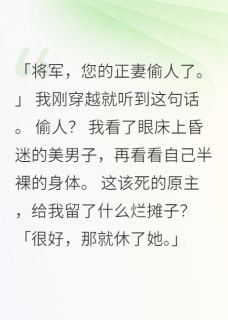 「将军，您的正妻偷人了。」 我刚穿越就听到这句话。 偷人？ 我看了眼床上昏迷的美男子，再看看自己半裸的身体。 这该死的原主，给我留了什么烂摊子？ 「很好，那就休了她。」